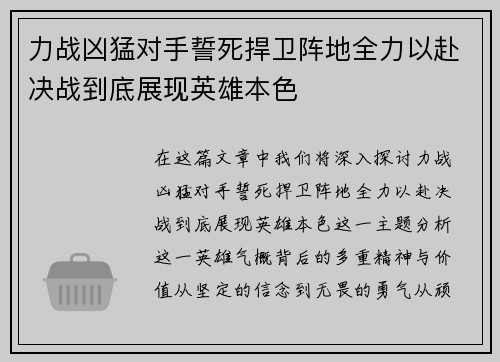 力战凶猛对手誓死捍卫阵地全力以赴决战到底展现英雄本色

在这篇文章中我们将深入探讨力战凶猛对手誓死捍卫阵地全力以赴决战到底展现英雄本色这一主题分析这一英雄气概背后的多重精神与价值从坚定的信念到无畏的勇气从顽